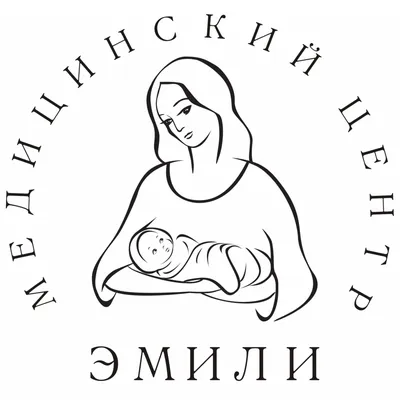 МЕДИЦИНСКИЙ ЦЕНТР
ЭМИЛИ